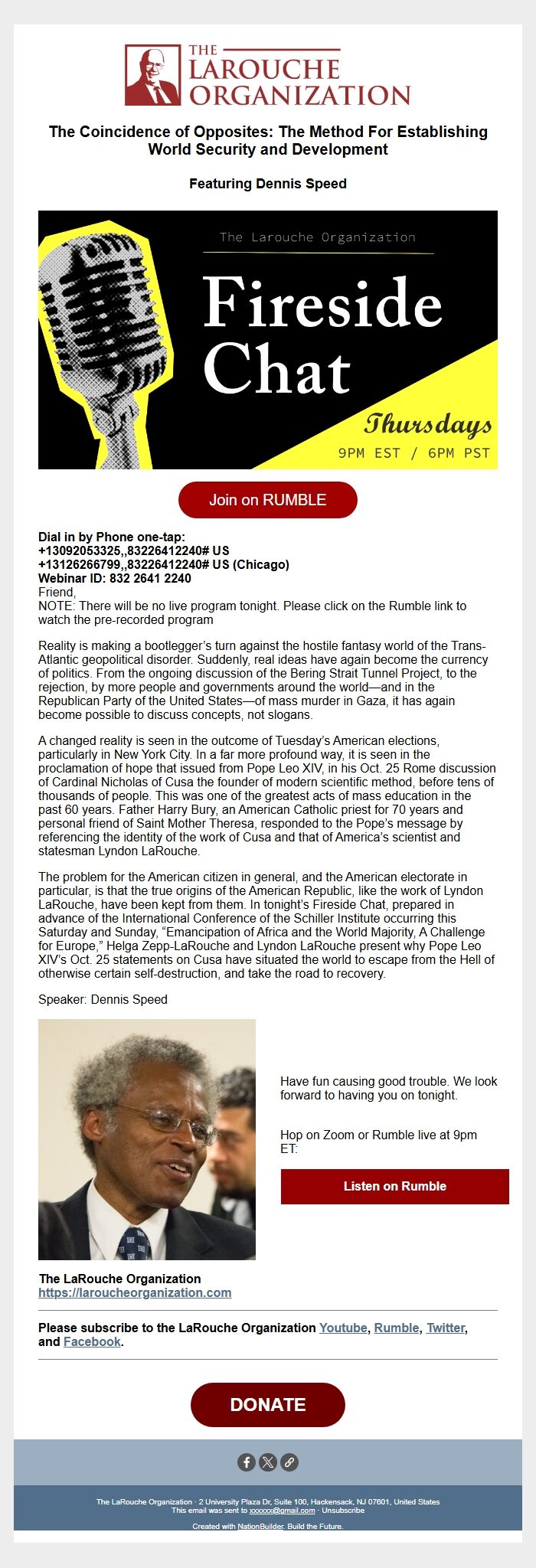 THE LAROUCHE ORGANIZATION

The Coincidence of Opposites: The Method For Establishing World Security and Development

Featuring Dennis Speed

The Larouche Organization

Fireside Chat

Thursdays
9PM EST / 6PM PST

Join on RUMBLE

Dial in by Phone one-tap:
+13092053325,,83226412240# US
+13126266799,,83226412240# US (Chicago)
Webinar ID: 832 2641 2240
Friend,
NOTE: There will be no live program tonight. Please click on the Rumble link to watch the pre-recorded program

Reality is making a bootlegger's turn against the hostile fantasy world of the Trans-Atlantic geopolitical disorder. Suddenly, real ideas have again become the currency of politics. From the ongoing discussion of the Bering Strait Tunnel Project, to the rejection, by more people and governments around the world—and in the Republican Party of the United States—of mass murder in Gaza, it has again become possible to discuss concepts, not slogans.

A changed reality is seen in the outcome of Tuesday's American elections, particularly in New York City. In a far more profound way, it is seen in the proclamation of hope that issued from Pope Leo XIV, in his Oct. 25 Rome discussion of Cardinal Nicholas of Cusa the founder of modern scientific method, before tens of thousands of people. This was one of the greatest acts of mass education in the past 60 years. Father Harry Bury, an American Catholic priest for 70 years and personal friend of Saint Mother Theresa, responded to the Pope's message by referencing the identity of the work of Cusa and that of America's scientist and statesman Lyndon LaRouche.

The problem for the American citizen in general, and the American electorate in particular, is that the true origins of the American Republic, like the work of Lyndon LaRouche, have been kept from them. In tonight's Fireside Chat, prepared in advance of the International Conference of the Schiller Institute occurring this Saturday and Sunday, "Emancipation of Africa and the World Majority, A Challenge for Europe," Helga Zepp-LaRouche and Lyndon LaRouche present why Pope Leo XIV's Oct. 25 statements on Cusa have situated the world to escape from the Hell of otherwise certain self-destruction, and take the road to recovery.

Speaker: Dennis Speed

Have fun causing good trouble. We look forward to having you on tonight.

Hop on Zoom or Rumble live at 9pm ET:

Listen on Rumble

The LaRouche Organization
https://laroucheorganization.com

Please subscribe to the LaRouche Organization Youtube, Rumble, Twitter, and Facebook.

DONATE

The LaRouche Organization · 2 University Plaza Dr, Suite 100, Hackensack, NJ 07601, United States
This email was sent to xxxxxx@gmail.com · Unsubscribe
Created with NationBuilder. Build the Future.